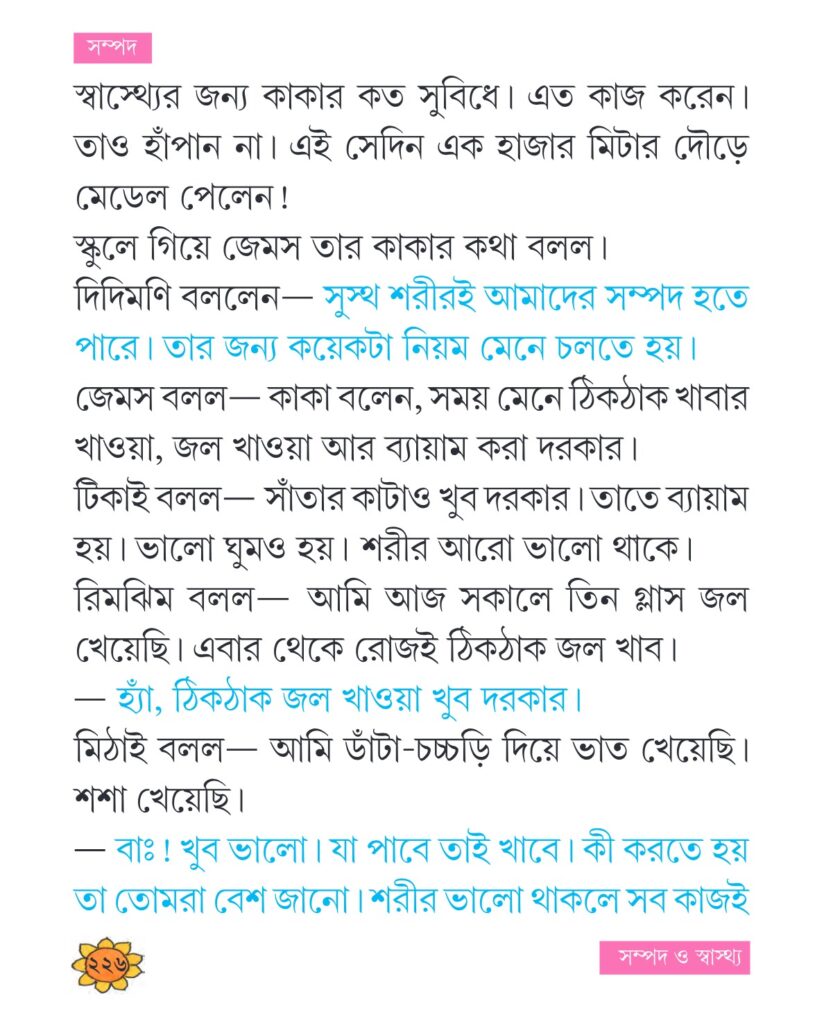 সম্পদ

স্বাস্থ্যের জন্য কাকার কত সুবিধে। এত কাজ করেন। তাও হাঁপান না। এই সেদিন এক হাজার মিটার দৌড়ে মেডেল পেলেন!

স্কুলে গিয়ে জেমস তার কাকার কথা বলল।

দিদিমণি বললেন— সুস্থ শরীরই আমাদের সম্পদ হতে পারে। তার জন্য কয়েকটা নিয়ম মেনে চলতে হয়।

জেমস বলল— কাকা বলেন, সময় মেনে ঠিকঠাক খাবার খাওয়া, জল খাওয়া আর ব্যায়াম করা দরকার।

টিকাই বলল— সাঁতার কাটাও খুব দরকার। তাতে ব্যায়াম হয়। ভালো ঘুমও হয়। শরীর আরো ভালো থাকে।

রিমঝিম বলল— আমি আজ সকালে তিন গ্লাস জল খেয়েছি। এবার থেকে রোজই ঠিকঠাক জল খাব।

— হ্যাঁ, ঠিকঠাক জল খাওয়া খুব দরকার।

মিঠাই বলল— আমি ডাঁটা-চচ্চড়ি দিয়ে ভাত খেয়েছি। শশা খেয়েছি।

— বাঃ! খুব ভালো। যা পাবে তাই খাবে। কী করতে হয় তা তোমরা বেশ জানো। শরীর ভালো থাকলে সব কাজই

২২৬

সম্পদ ও স্বাস্থ্য